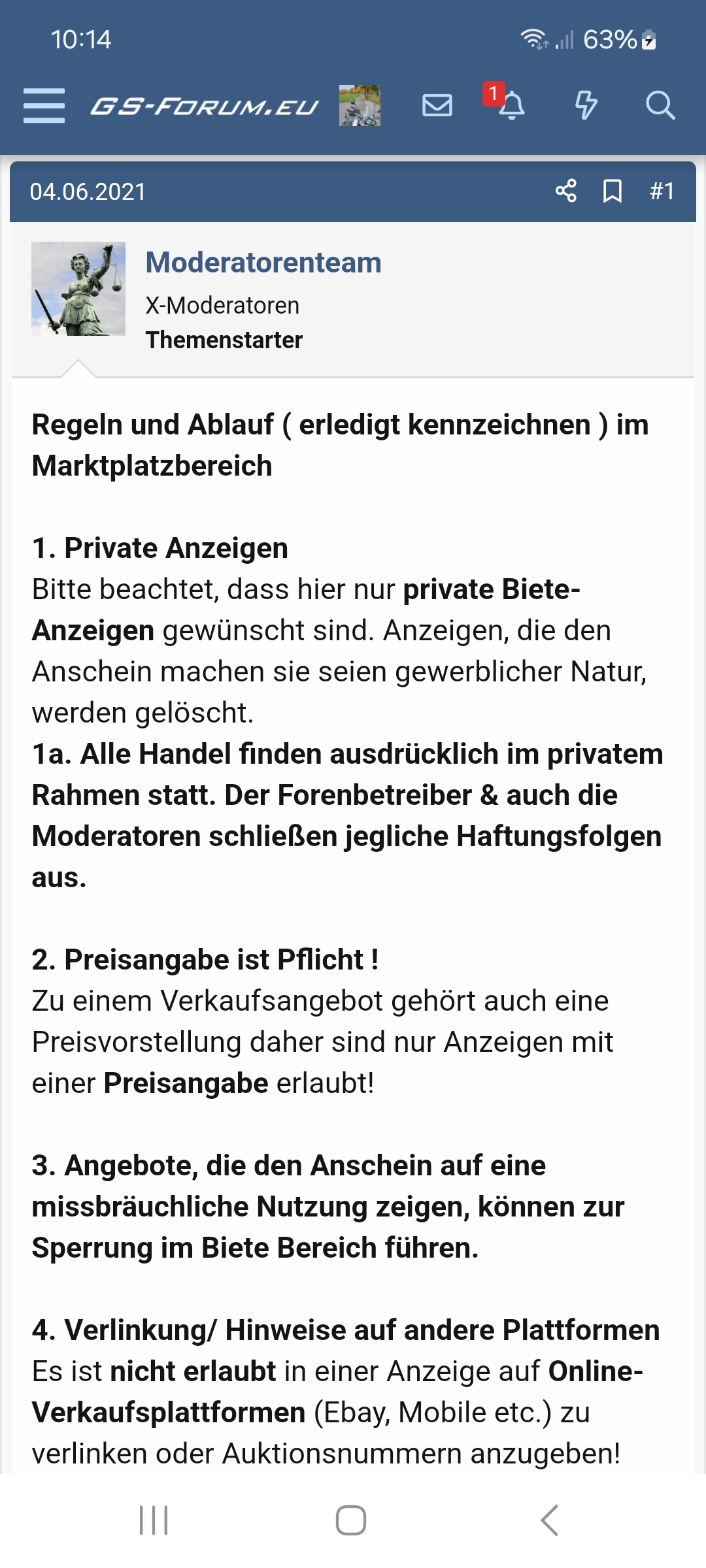 10:14 63%

GS-FORUM.EU 1

04.06.2021 #1

Moderatorenteam
X-Moderatoren
Themenstarter

Regeln und Ablauf ( erledigt kennzeichnen ) im Marktplatzbereich

1. Private Anzeigen
Bitte beachtet, dass hier nur private Biete-Anzeigen gewünscht sind. Anzeigen, die den Anschein machen sie seien gewerblicher Natur, werden gelöscht.
1a. Alle Handel finden ausdrücklich im privatem Rahmen statt. Der Forenbetreiber & auch die Moderatoren schließen jegliche Haftungsfolgen aus.

2. Preisangabe ist Pflicht !
Zu einem Verkaufsangebot gehört auch eine Preisvorstellung daher sind nur Anzeigen mit einer Preisangabe erlaubt!

3. Angebote, die den Anschein auf eine missbräuchliche Nutzung zeigen, können zur Sperrung im Biete Bereich führen.

4. Verlinkung/ Hinweise auf andere Plattformen
Es ist nicht erlaubt in einer Anzeige auf Online-Verkaufsplattformen (Ebay, Mobile etc.) zu verlinken oder Auktionsnummern anzugeben!